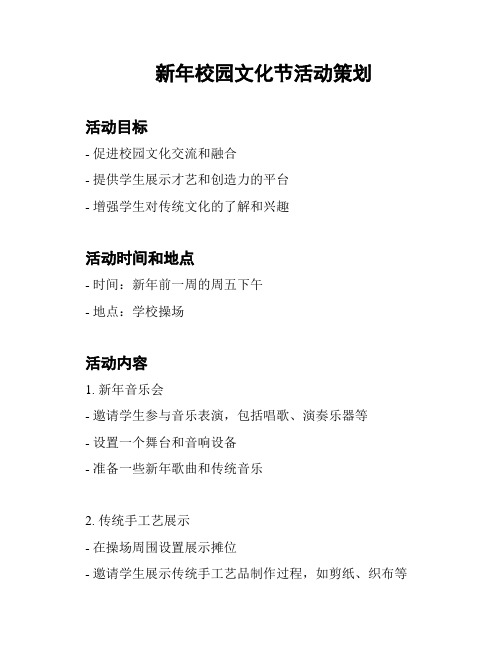 新年校园文化节活动策划

活动目标

- 促进校园文化交流和融合

- 提供学生展示才艺和创造力的平台

- 增强学生对传统文化的了解和兴趣

活动时间和地点

- 时间：新年前一周的周五下午

- 地点：学校操场

活动内容

1. 新年音乐会

- 邀请学生参与音乐表演，包括唱歌、演奏乐器等

- 设置一个舞台和音响设备

- 准备一些新年歌曲和传统音乐

2. 传统手工艺展示

- 在操场周围设置展示摊位

- 邀请学生展示传统手工艺品制作过程，如剪纸、织布等